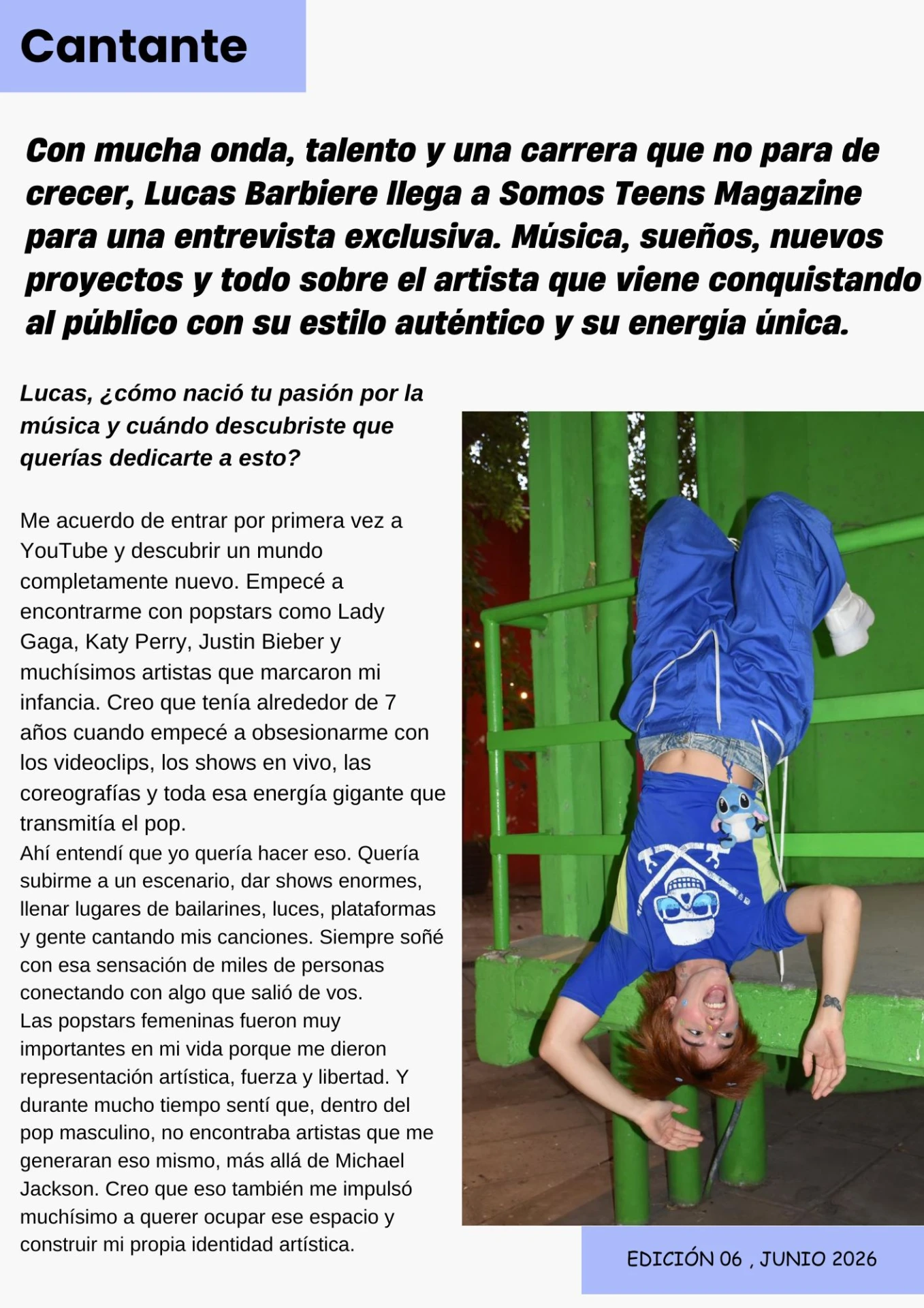 Cantante

Con mucha onda, talento y una carrera que no para de crecer, Lucas Barbiere llega a Somos Teens Magazine para una entrevista exclusiva. Música, sueños, nuevos proyectos y todo sobre el artista que viene conquistando al público con su estilo auténtico y su energía única.

Lucas, ¿cómo nació tu pasión por la música y cuándo descubriste que querías dedicarte a esto?

Me acuerdo de entrar por primera vez a YouTube y descubrir un mundo completamente nuevo. Empecé a encontrarme con popstars como Lady Gaga, Katy Perry, Justin Bieber y muchísimos artistas que marcaron mi infancia. Creo que tenía alrededor de 7 años cuando empecé a obsesionarme con los videoclips, los shows en vivo, las coreografías y toda esa energía gigante que transmitía el pop.
Ahí entendí que yo quería hacer eso. Quería subirme a un escenario, dar shows enormes, llenar lugares de bailarines, luces, plataformas y gente cantando mis canciones. Siempre soñé con esa sensación de miles de personas conectando con algo que salió de vos.
Las popstars femeninas fueron muy importantes en mi vida porque me dieron representación artística, fuerza y libertad. Y durante mucho tiempo sentí que, dentro del pop masculino, no encontraba artistas que me generaran eso mismo, más allá de Michael Jackson. Creo que eso también me impulsó muchísimo a querer ocupar ese espacio y construir mi propia identidad artística.

EDICIÓN 06 , JUNIO 2026